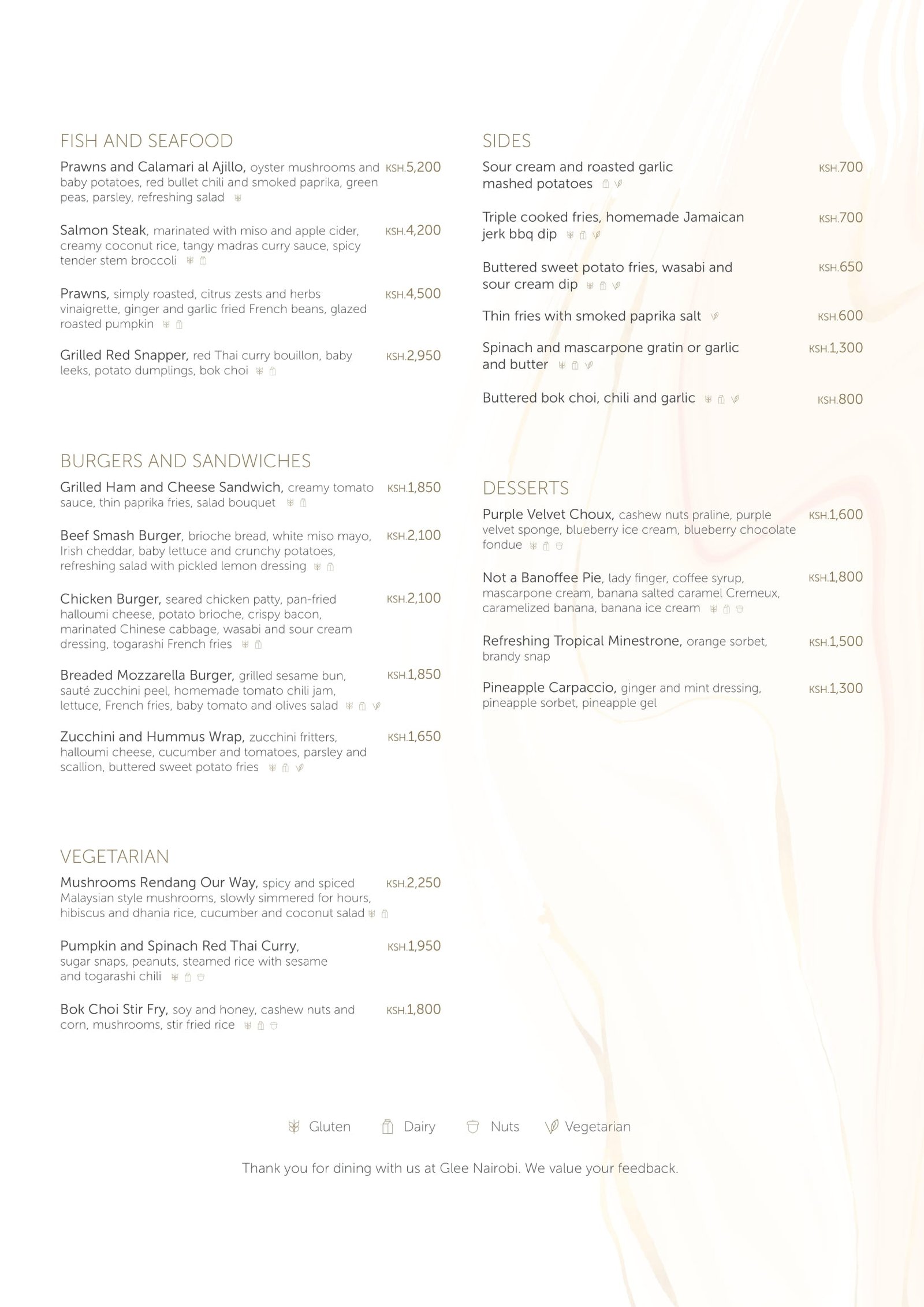 FISH AND SEAFOOD

Prawns and Calamari al Ajillo, oyster mushrooms and baby potatoes, red bullet chili and smoked paprika, green peas, parsley, refreshing salad KSH.5,200

Salmon Steak, marinated with miso and apple cider, creamy coconut rice, tangy madras curry sauce, spicy tender stem broccoli KSH.4,200

Prawns, simply roasted, citrus zests and herbs vinaigrette, ginger and garlic fried French beans, glazed roasted pumpkin KSH.4,500

Grilled Red Snapper, red Thai curry bouillon, baby leeks, potato dumplings, bok choi KSH.2,950

BURGERS AND SANDWICHES

Grilled Ham and Cheese Sandwich, creamy tomato sauce, thin paprika fries, salad bouquet KSH.1,850

Beef Smash Burger, brioche bread, white miso mayo, Irish cheddar, baby lettuce and crunchy potatoes, refreshing salad with pickled lemon dressing KSH.2,100

Chicken Burger, seared chicken patty, pan-fried halloumi cheese, potato brioche, crispy bacon, marinated Chinese cabbage, wasabi and sour cream dressing, togarashi French fries KSH.2,100

Breaded Mozzarella Burger, grilled sesame bun, sauté zucchini peel, homemade tomato chili jam, lettuce, French fries, baby tomato and olives salad KSH.1,850

Zucchini and Hummus Wrap, zucchini fritters, halloumi cheese, cucumber and tomatoes, parsley and scallion, buttered sweet potato fries KSH.1,650

VEGETARIAN

Mushrooms Rendang Our Way, spicy and spiced Malaysian style mushrooms, slowly simmered for hours, hibiscus and dhania rice, cucumber and coconut salad KSH.2,250

Pumpkin and Spinach Red Thai Curry, sugar snaps, peanuts, steamed rice with sesame and togarashi chili KSH.1,950

Bok Choi Stir Fry, soy and honey, cashew nuts and corn, mushrooms, stir fried rice KSH.1,800

SIDES

Sour cream and roasted garlic mashed potatoes KSH.700

Triple cooked fries, homemade Jamaican jerk bbq dip KSH.700

Buttered sweet potato fries, wasabi and sour cream dip KSH.650

Thin fries with smoked paprika salt KSH.600

Spinach and mascarpone gratin or garlic and butter KSH.1,300

Buttered bok choi, chili and garlic KSH.800

DESSERTS

Purple Velvet Choux, cashew nuts praline, purple velvet sponge, blueberry ice cream, blueberry chocolate fondue KSH.1,600

Not a Banoffee Pie, lady finger, coffee syrup, mascarpone cream, banana salted caramel Cremeux, caramelized banana, banana ice cream KSH.1,800

Refreshing Tropical Minestrone, orange sorbet, brandy snap KSH.1,500

Pineapple Carpaccio, ginger and mint dressing, pineapple sorbet, pineapple gel KSH.1,300

Gluten Dairy Nuts Vegetarian

Thank you for dining with us at Glee Nairobi. We value your feedback.